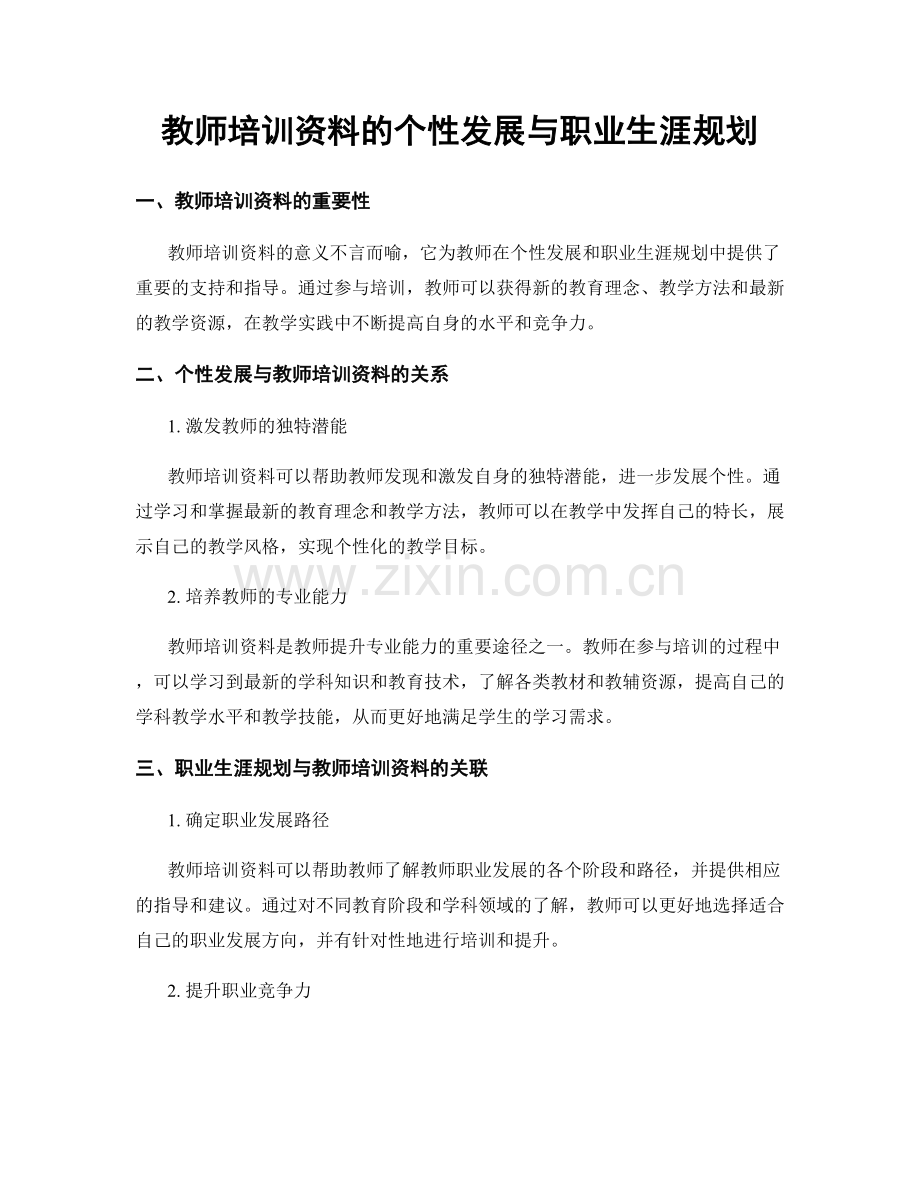 教师培训资料的个性发展与职业生涯规划

一、教师培训资料的重要性

教师培训资料的意义不言而喻，它为教师在个性发展和职业生涯规划中提供了重要的支持和指导。通过参与培训，教师可以获得新的教育理念、教学方法和最新的教学资源，在教学实践中不断提高自身的水平和竞争力。

二、个性发展与教师培训资料的关系

1.激发教师的独特潜能

教师培训资料可以帮助教师发现和激发自身的独特潜能，进一步发展个性。通过学习和掌握最新的教育理念和教学方法，教师可以在教学中发挥自己的特长，展示自己的教学风格，实现个性化的教学目标。

2.培养教师的专业能力

教师培训资料是教师提升专业能力的重要途径之一。教师在参与培训的过程中，可以学习到最新的学科知识和教育技术，了解各类教材和教辅资源，提高自己的学科教学水平和教学技能，从而更好地满足学生的学习需求。

三、职业生涯规划与教师培训资料的关联

1.确定职业发展路径

教师培训资料可以帮助教师了解教师职业发展的各个阶段和路径，并提供相应的指导和建议。通过对不同教育阶段和学科领域的了解，教师可以更好地选择适合自己的职业发展方向，并有针对性地进行培训和提升。

2.提升职业竞争力

www.zixin.com.cn